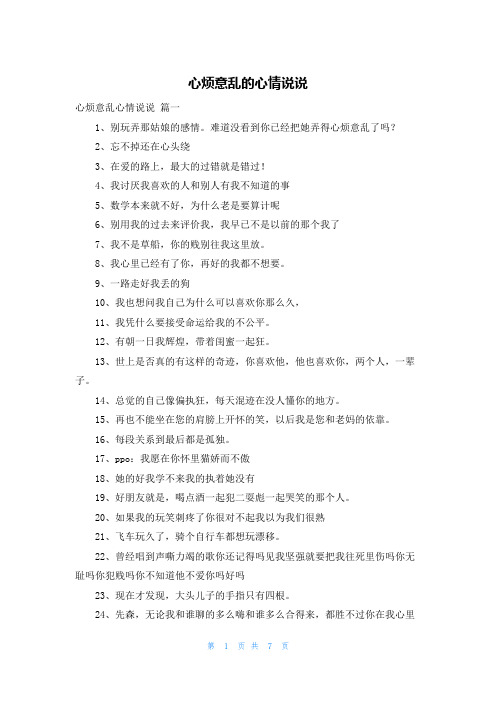 心烦意乱的心情说说

心烦意乱心情说说 篇一

1、别玩弄那姑娘的感情。难道没看到你已经把她弄得心烦意乱了吗？

2、忘不掉还在心头绕

3、在爱的路上，最大的过错就是错过！

4、我讨厌我喜欢的人和别人有我不知道的事

5、数学本来就不好，为什么老是要算计呢

6、别用我的过去来评价我，我早已不是以前的那个我了

7、我不是草船，你的贱别往我这里放。

8、我心里已经有了你，再好的我都不想要。

9、一路走好我丢的狗

10、我也想问我自己为什么可以喜欢你那么久，

11、我凭什么要接受命运给我的不公平。

12、有朝一日我辉煌，带着闺蜜一起狂。

13、世上是否真的有这样的奇迹，你喜欢他，他也喜欢你，两个人，一辈子。

14、总觉的自己像偏执狂，每天混迹在没人懂你的地方。

15、再也不能坐在您的肩膀上开怀的笑，以后我是您和老妈的依靠。

16、每段关系到最后都是孤独。

17、ppo：我愿在你怀里猫娇而不傲

18、她的好我学不来我的执着她没有

19、好朋友就是，喝点酒一起犯二耍彪一起哭笑的那个人。

20、如果我的玩笑刺疼了你很对不起我以为我们很熟

21、飞车玩久了，骑个自行车都想玩漂移。

22、曾经唱到声嘶力竭的歌你还记得吗见我坚强就要把我往死里伤吗你无耻吗你犯贱吗你不知道他不爱你吗好吗

23、现在才发现，大头儿子的手指只有四根。

24、先森，无论我和谁聊的多么嗨和谁多么合得来，都胜不过你在我心里

第 1 页 共 7 页